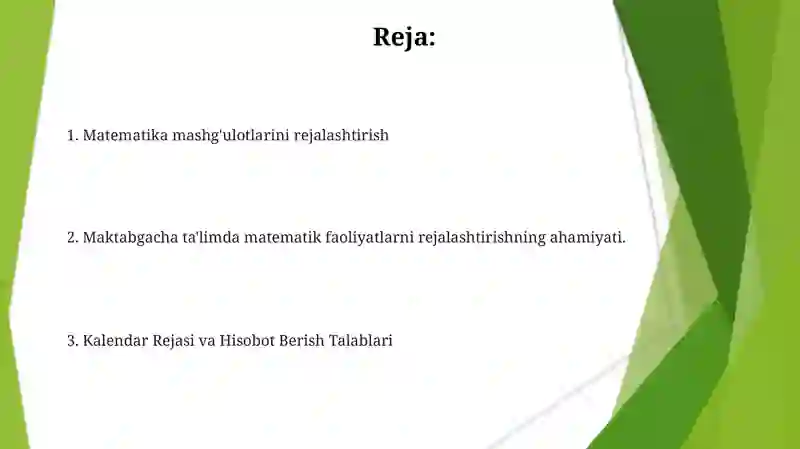 Reja:

1. Matematika mashg'ulotlarini rejalashtirish

2. Maktabgacha ta'limda matematik faoliyatlarni rejalashtirishning ahamiyati.

3. Kalendar Rejasi va Hisobot Berish Talablari